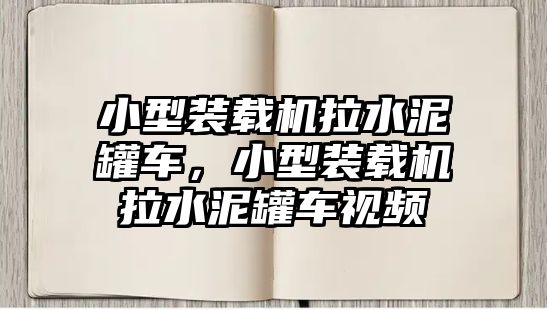 小型装载机拉水泥罐车，小型装载机拉水泥罐车视频